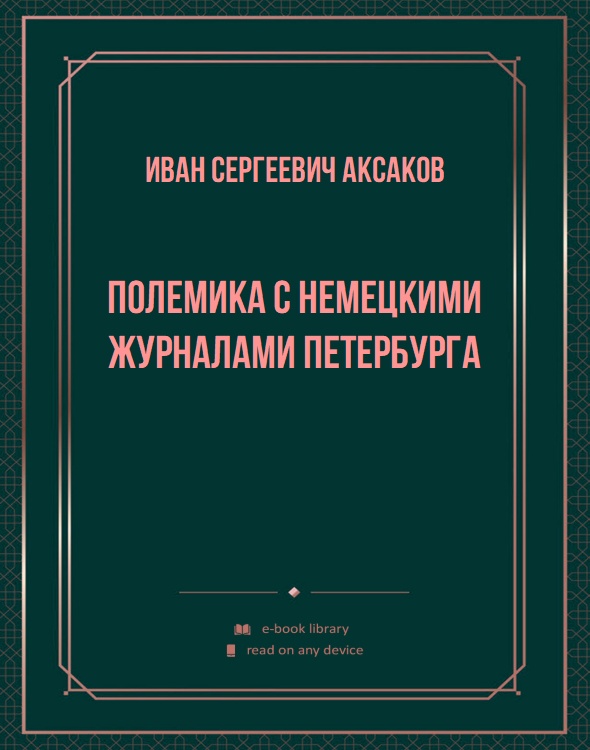 ИВАН СЕРГЕЕВИЧ АКСАКОВ

ПОЛЕМИКА С НЕМЕЦКИМИ ЖУРНАЛАМИ ПЕТЕРБУРГА

e-book library
read on any device